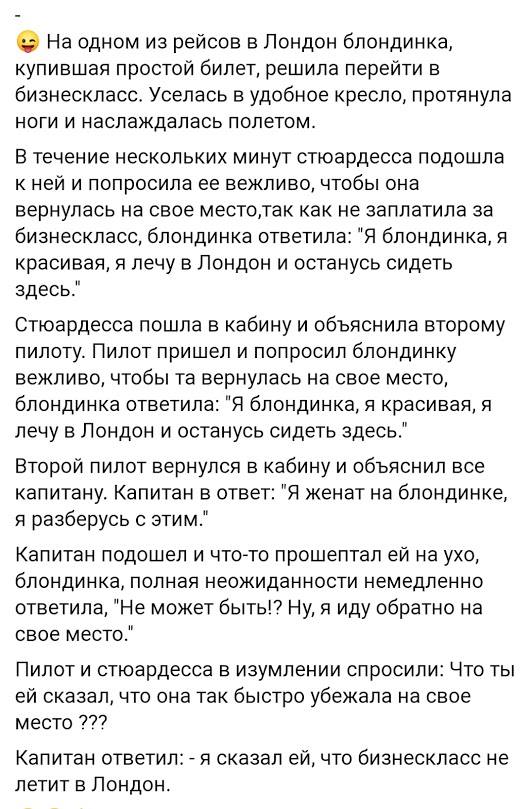 -
На одном из рейсов в Лондон блондинка, купившая простой билет, решила перейти в бизнескласс. Уселась в удобное кресло, протянула ноги и наслаждалась полетом.

В течение нескольких минут стюардесса подошла к ней и попросила ее вежливо, чтобы она вернулась на свое место,так как не заплатила за бизнескласс, блондинка ответила: "Я блондинка, я красивая, я лечу в Лондон и останусь сидеть здесь."

Стюардесса пошла в кабину и объяснила второму пилоту. Пилот пришел и попросил блондинку вежливо, чтобы та вернулась на свое место, блондинка ответила: "Я блондинка, я красивая, я лечу в Лондон и останусь сидеть здесь."

Второй пилот вернулся в кабину и объяснил все капитану. Капитан в ответ: "Я женат на блондинке, я разберусь с этим."

Капитан подошел и что-то прошептал ей на ухо, блондинка, полная неожиданности немедленно ответила, "Не может быть!? Ну, я иду обратно на свое место."

Пилот и стюардесса в изумлении спросили: Что ты ей сказал, что она так быстро убежала на свое место ???

Капитан ответил: - я сказал ей, что бизнескласс не летит в Лондон.